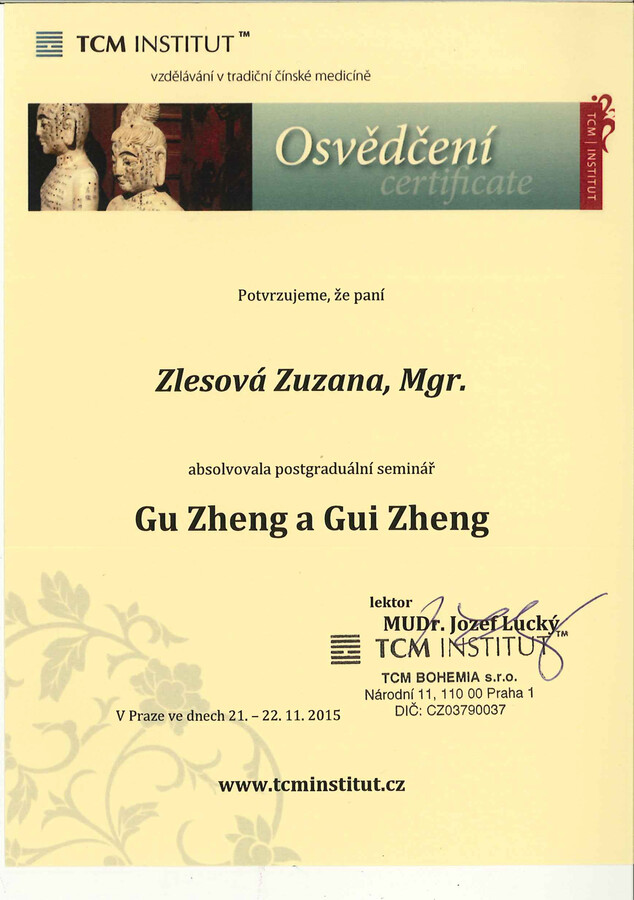 TCM INSTITUT™
vzdělávání v tradiční čínské medicíně

Osvědčení
certificate

TCM | INSTITUT

Potvrzujeme, že paní

Zlesová Zuzana, Mgr.

absolvovala postgraduální seminář

Gu Zheng a Gui Zheng

lektor
MUDr. Jozef Lucký

TCM INSTITUT™
TCM BOHEMIA s.r.o.
Národní 11, 110 00 Praha 1
DIČ: CZ03790037

V Praze ve dnech 21. – 22. 11. 2015

www.tcminstitut.cz